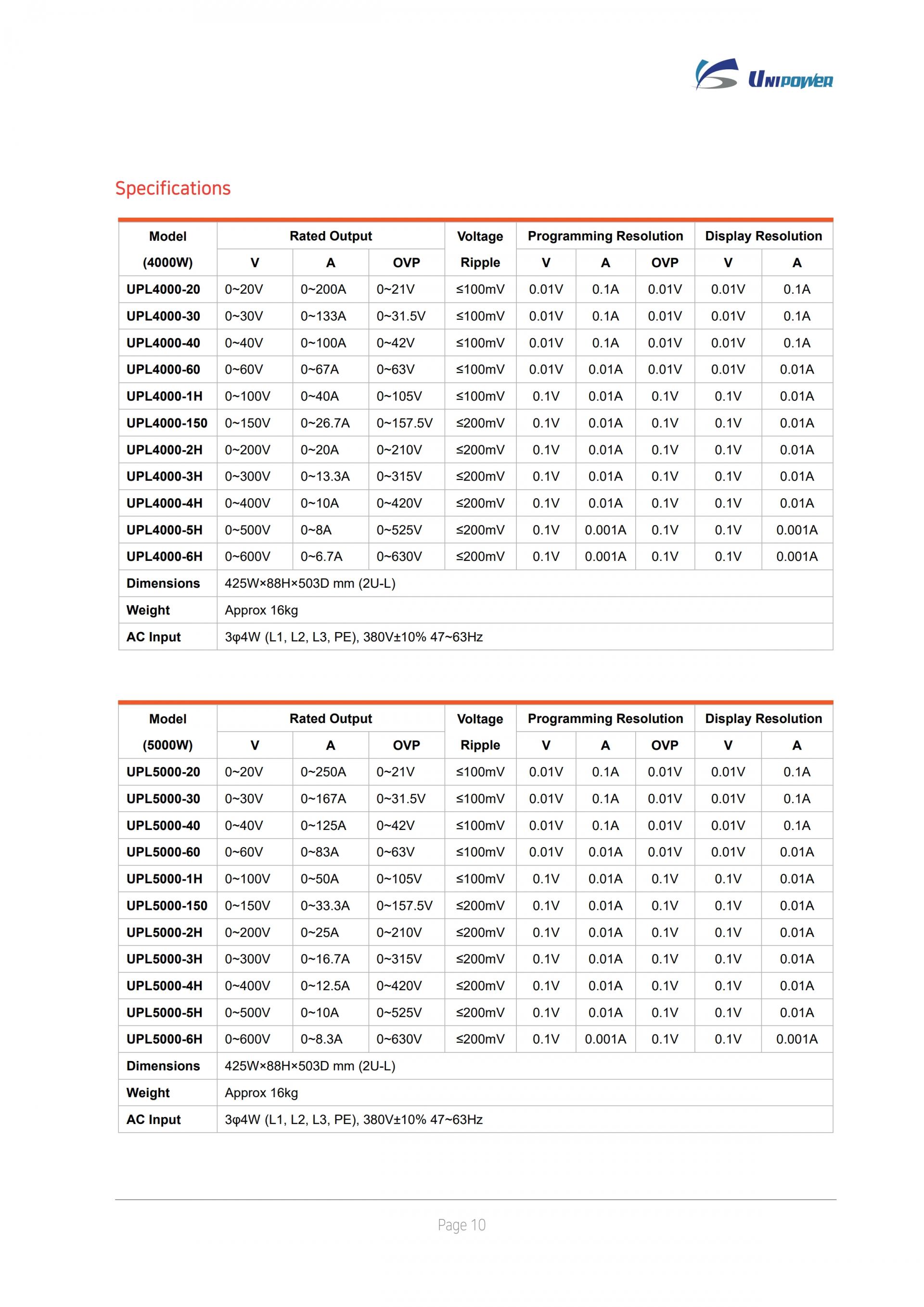 UNIPOWER

Specifications

| Model (4000W) | Rated Output V | Rated Output A | Rated Output OVP | Voltage Ripple | Programming Resolution V | Programming Resolution A | Programming Resolution OVP | Display Resolution V | Display Resolution A |
|---|---|---|---|---|---|---|---|---|---|
| UPL4000-20 | 0~20V | 0~200A | 0~21V | ≤100mV | 0.01V | 0.1A | 0.01V | 0.01V | 0.1A |
| UPL4000-30 | 0~30V | 0~133A | 0~31.5V | ≤100mV | 0.01V | 0.1A | 0.01V | 0.01V | 0.1A |
| UPL4000-40 | 0~40V | 0~100A | 0~42V | ≤100mV | 0.01V | 0.1A | 0.01V | 0.01V | 0.1A |
| UPL4000-60 | 0~60V | 0~67A | 0~63V | ≤100mV | 0.01V | 0.01A | 0.01V | 0.01V | 0.01A |
| UPL4000-1H | 0~100V | 0~40A | 0~105V | ≤100mV | 0.1V | 0.01A | 0.1V | 0.1V | 0.01A |
| UPL4000-150 | 0~150V | 0~26.7A | 0~157.5V | ≤200mV | 0.1V | 0.01A | 0.1V | 0.1V | 0.01A |
| UPL4000-2H | 0~200V | 0~20A | 0~210V | ≤200mV | 0.1V | 0.01A | 0.1V | 0.1V | 0.01A |
| UPL4000-3H | 0~300V | 0~13.3A | 0~315V | ≤200mV | 0.1V | 0.01A | 0.1V | 0.1V | 0.01A |
| UPL4000-4H | 0~400V | 0~10A | 0~420V | ≤200mV | 0.1V | 0.01A | 0.1V | 0.1V | 0.01A |
| UPL4000-5H | 0~500V | 0~8A | 0~525V | ≤200mV | 0.1V | 0.001A | 0.1V | 0.1V | 0.001A |
| UPL4000-6H | 0~600V | 0~6.7A | 0~630V | ≤200mV | 0.1V | 0.001A | 0.1V | 0.1V | 0.001A |
| Dimensions | 425W×88H×503D mm (2U-L) | | | | | | | | |
| Weight | Approx 16kg | | | | | | | | |
| AC Input | 3φ4W (L1, L2, L3, PE), 380V±10% 47~63Hz | | | | | | | | |

| Model (5000W) | Rated Output V | Rated Output A | Rated Output OVP | Voltage Ripple | Programming Resolution V | Programming Resolution A | Programming Resolution OVP | Display Resolution V | Display Resolution A |
|---|---|---|---|---|---|---|---|---|---|
| UPL5000-20 | 0~20V | 0~250A | 0~21V | ≤100mV | 0.01V | 0.1A | 0.01V | 0.01V | 0.1A |
| UPL5000-30 | 0~30V | 0~167A | 0~31.5V | ≤100mV | 0.01V | 0.1A | 0.01V | 0.01V | 0.1A |
| UPL5000-40 | 0~40V | 0~125A | 0~42V | ≤100mV | 0.01V | 0.1A | 0.01V | 0.01V | 0.1A |
| UPL5000-60 | 0~60V | 0~83A | 0~63V | ≤100mV | 0.01V | 0.01A | 0.01V | 0.01V | 0.01A |
| UPL5000-1H | 0~100V | 0~50A | 0~105V | ≤100mV | 0.1V | 0.01A | 0.1V | 0.1V | 0.01A |
| UPL5000-150 | 0~150V | 0~33.3A | 0~157.5V | ≤200mV | 0.1V | 0.01A | 0.1V | 0.1V | 0.01A |
| UPL5000-2H | 0~200V | 0~25A | 0~210V | ≤200mV | 0.1V | 0.01A | 0.1V | 0.1V | 0.01A |
| UPL5000-3H | 0~300V | 0~16.7A | 0~315V | ≤200mV | 0.1V | 0.01A | 0.1V | 0.1V | 0.01A |
| UPL5000-4H | 0~400V | 0~12.5A | 0~420V | ≤200mV | 0.1V | 0.01A | 0.1V | 0.1V | 0.01A |
| UPL5000-5H | 0~500V | 0~10A | 0~525V | ≤200mV | 0.1V | 0.01A | 0.1V | 0.1V | 0.01A |
| UPL5000-6H | 0~600V | 0~8.3A | 0~630V | ≤200mV | 0.1V | 0.001A | 0.1V | 0.1V | 0.001A |
| Dimensions | 425W×88H×503D mm (2U-L) | | | | | | | | |
| Weight | Approx 16kg | | | | | | | | |
| AC Input | 3φ4W (L1, L2, L3, PE), 380V±10% 47~63Hz | | | | | | | | |

Page 10